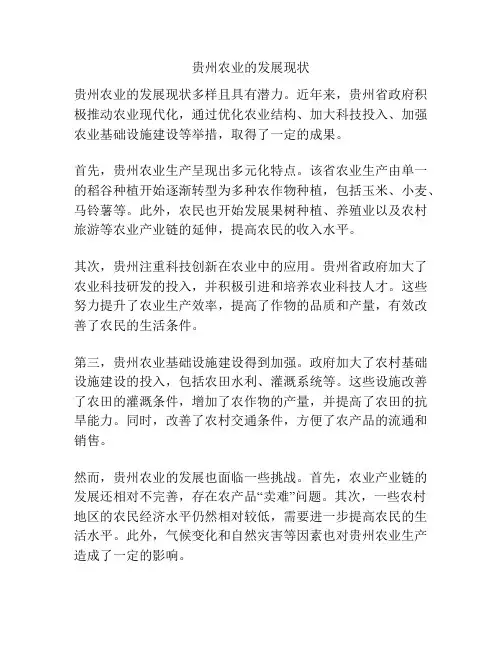 贵州农业的发展现状

贵州农业的发展现状多样且具有潜力。近年来，贵州省政府积极推动农业现代化，通过优化农业结构、加大科技投入、加强农业基础设施建设等举措，取得了一定的成果。

首先，贵州农业生产呈现出多元化特点。该省农业生产由单一的稻谷种植开始逐渐转型为多种农作物种植，包括玉米、小麦、马铃薯等。此外，农民也开始发展果树种植、养殖业以及农村旅游等农业产业链的延伸，提高农民的收入水平。

其次，贵州注重科技创新在农业中的应用。贵州省政府加大了农业科技研发的投入，并积极引进和培养农业科技人才。这些努力提升了农业生产效率，提高了作物的品质和产量，有效改善了农民的生活条件。

第三，贵州农业基础设施建设得到加强。政府加大了农村基础设施建设的投入，包括农田水利、灌溉系统等。这些设施改善了农田的灌溉条件，增加了农作物的产量，并提高了农田的抗旱能力。同时，改善了农村交通条件，方便了农产品的流通和销售。

然而，贵州农业的发展也面临一些挑战。首先，农业产业链的发展还相对不完善，存在农产品“卖难”问题。其次，一些农村地区的农民经济水平仍然相对较低，需要进一步提高农民的生活水平。此外，气候变化和自然灾害等因素也对贵州农业生产造成了一定的影响。